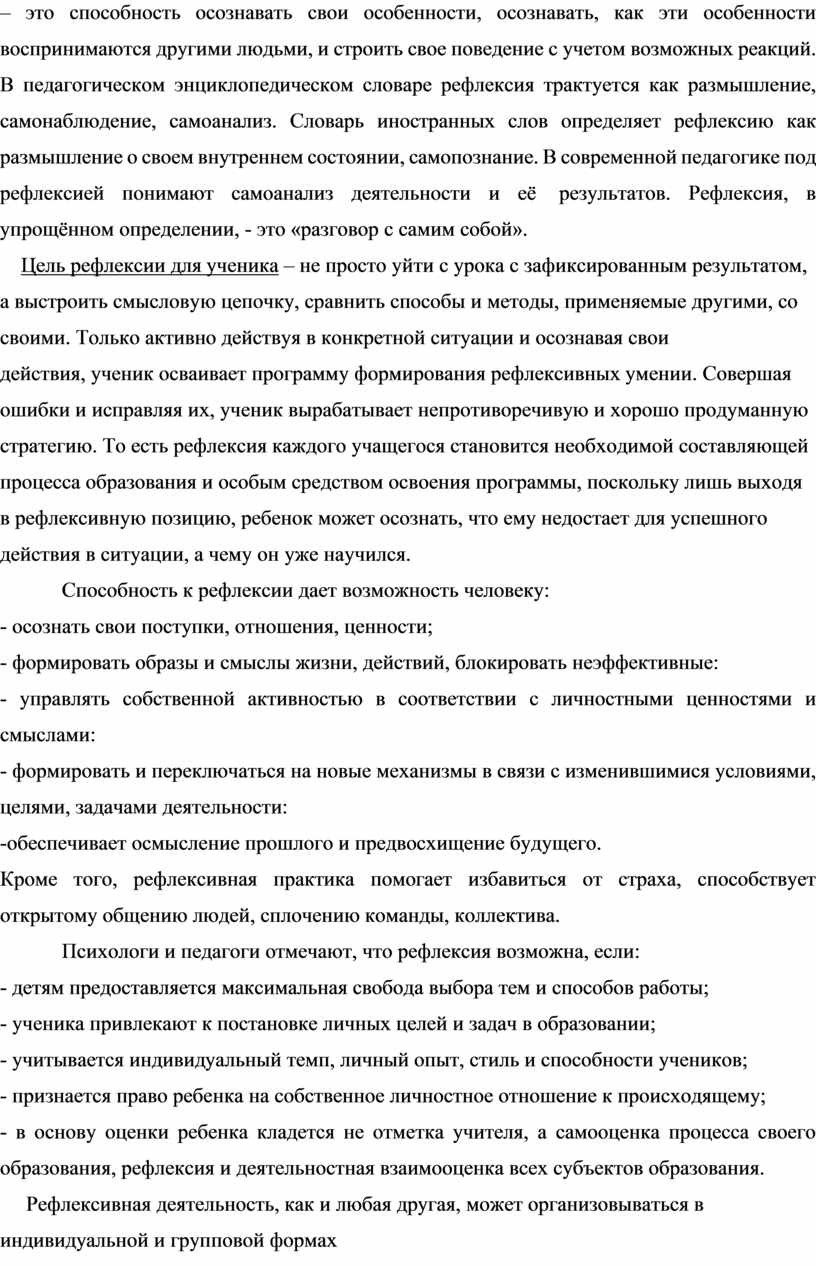 – это способность осознавать свои особенности, осознавать, как эти особенности воспринимаются другими людьми, и строить свое поведение с учетом возможных реакций. В педагогическом энциклопедическом словаре рефлексия трактуется как размышление, самонаблюдение, самоанализ. Словарь иностранных слов определяет рефлексию как размышление о своем внутреннем состоянии, самопознание. В современной педагогике под рефлексией понимают самоанализ деятельности и её результатов. Рефлексия, в упрощённом определении, - это «разговор с самим собой».

Цель рефлексии для ученика – не просто уйти с урока с зафиксированным результатом, а выстроить смысловую цепочку, сравнить способы и методы, применяемые другими, со своими. Только активно действуя в конкретной ситуации и осознавая свои действия, ученик осваивает программу формирования рефлексивных умении. Совершая ошибки и исправляя их, ученик вырабатывает непротиворечивую и хорошо продуманную стратегию. То есть рефлексия каждого учащегося становится необходимой составляющей процесса образования и особым средством освоения программы, поскольку лишь выходя в рефлексивную позицию, ребенок может осознать, что ему недостает для успешного действия в ситуации, а чему он уже научился.

Способность к рефлексии дает возможность человеку:
- осознать свои поступки, отношения, ценности;
- формировать образы и смыслы жизни, действий, блокировать неэффективные:
- управлять собственной активностью в соответствии с личностными ценностями и смыслами:
- формировать и переключаться на новые механизмы в связи с изменившимися условиями, целями, задачами деятельности:
-обеспечивает осмысление прошлого и предвосхищение будущего.
Кроме того, рефлексивная практика помогает избавиться от страха, способствует открытому общению людей, сплочению команды, коллектива.

Психологи и педагоги отмечают, что рефлексия возможна, если:
- детям предоставляется максимальная свобода выбора тем и способов работы;
- ученика привлекают к постановке личных целей и задач в образовании;
- учитывается индивидуальный темп, личный опыт, стиль и способности учеников;
- признается право ребенка на собственное личностное отношение к происходящему;
- в основу оценки ребенка кладется не отметка учителя, а самооценка процесса своего образования, рефлексия и деятельностная взаимооценка всех субъектов образования.

Рефлексивная деятельность, как и любая другая, может организовываться в индивидуальной и групповой формах